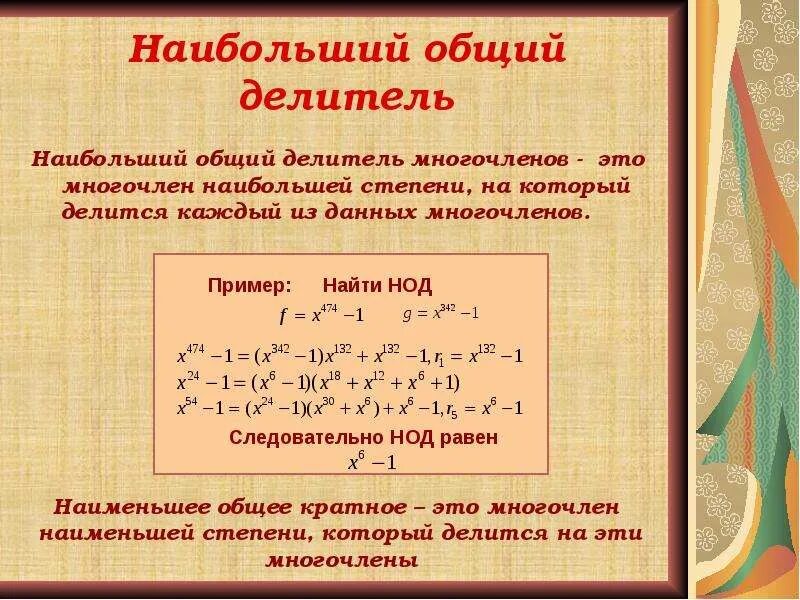 Наибольший общий делитель

Наибольший общий делитель многочленов - это многочлен наибольшей степени, на который делится каждый из данных многочленов.

Пример: Найти НОД

$f = x^{474} - 1$ $g = x^{342} - 1$

$x^{474} - 1 = (x^{342} - 1)x^{132} + x^{132} - 1, r_1 = x^{132} - 1$

$x^{24} - 1 = (x^6 - 1)(x^{18} + x^{12} + x^6 + 1)$

$x^{54} - 1 = (x^{24} - 1)(x^{30} + x^6) + x^6 - 1, r_5 = x^6 - 1$

Следовательно НОД равен

$x^6 - 1$

Наименьшее общее кратное – это многочлен наименьшей степени, который делится на эти многочлены